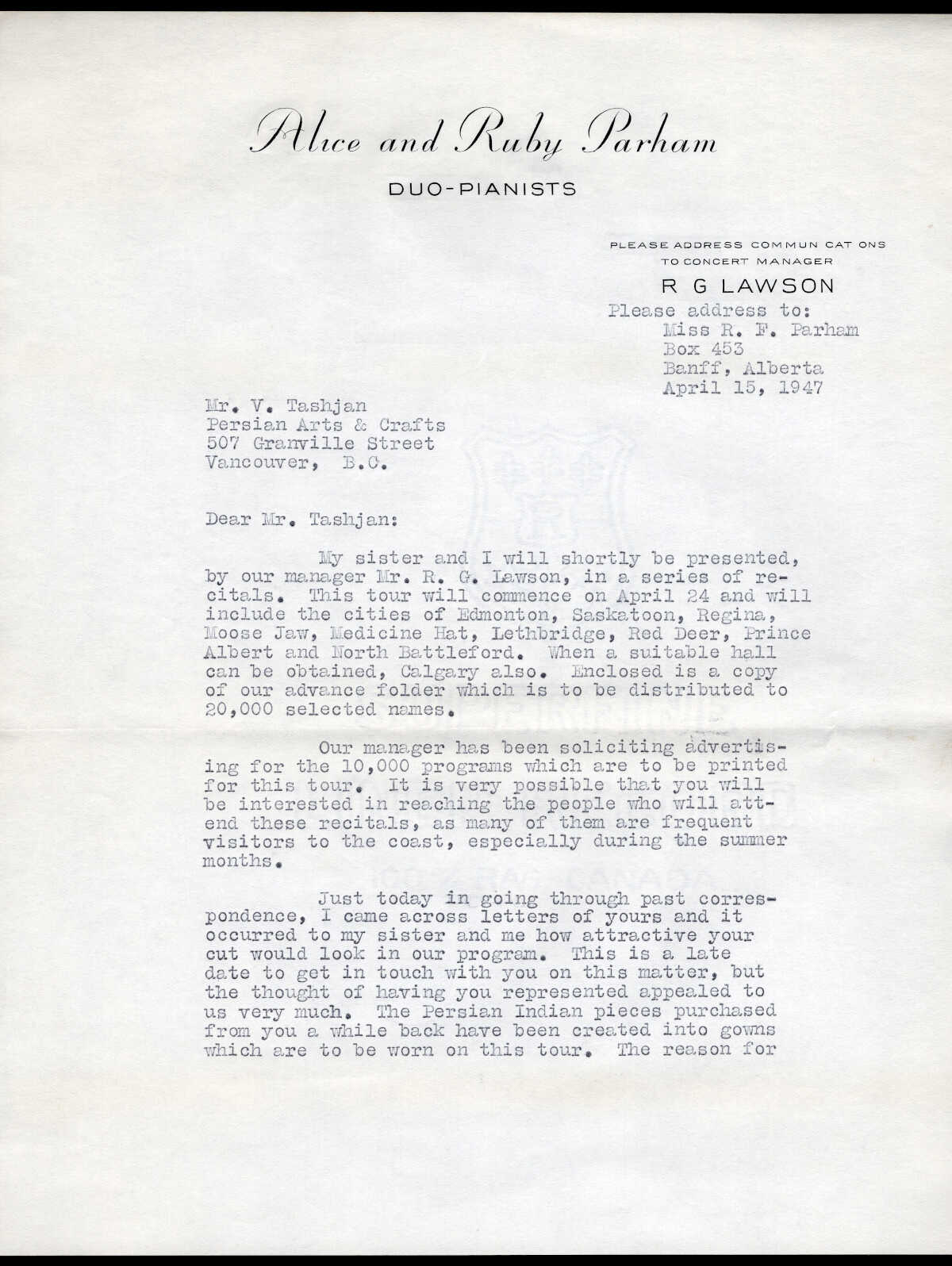 Alice and Ruby Parham

DUO-PIANISTS

PLEASE ADDRESS COMMUN CAT ONS TO CONCERT MANAGER

R G LAWSON

Please address to:
Miss R. F. Parham
Box 453
Banff, Alberta
April 15, 1947

Mr. V. Tashjan
Persian Arts & Crafts
507 Granville Street
Vancouver, B.C.

Dear Mr. Tashjan:

My sister and I will shortly be presented, by our manager Mr. R. G. Lawson, in a series of recitals. This tour will commence on April 24 and will include the cities of Edmonton, Saskatoon, Regina, Moose Jaw, Medicine Hat, Lethbridge, Red Deer, Prince Albert and North Battleford. When a suitable hall can be obtained, Calgary also. Enclosed is a copy of our advance folder which is to be distributed to 20,000 selected names.

Our manager has been soliciting advertising for the 10,000 programs which are to be printed for this tour. It is very possible that you will be interested in reaching the people who will attend these recitals, as many of them are frequent visitors to the coast, especially during the summer months.

Just today in going through past correspondence, I came across letters of yours and it occurred to my sister and me how attractive your cut would look in our program. This is a late date to get in touch with you on this matter, but the thought of having you represented appealed to us very much. The Persian Indian pieces purchased from you a while back have been created into gowns which are to be worn on this tour. The reason for